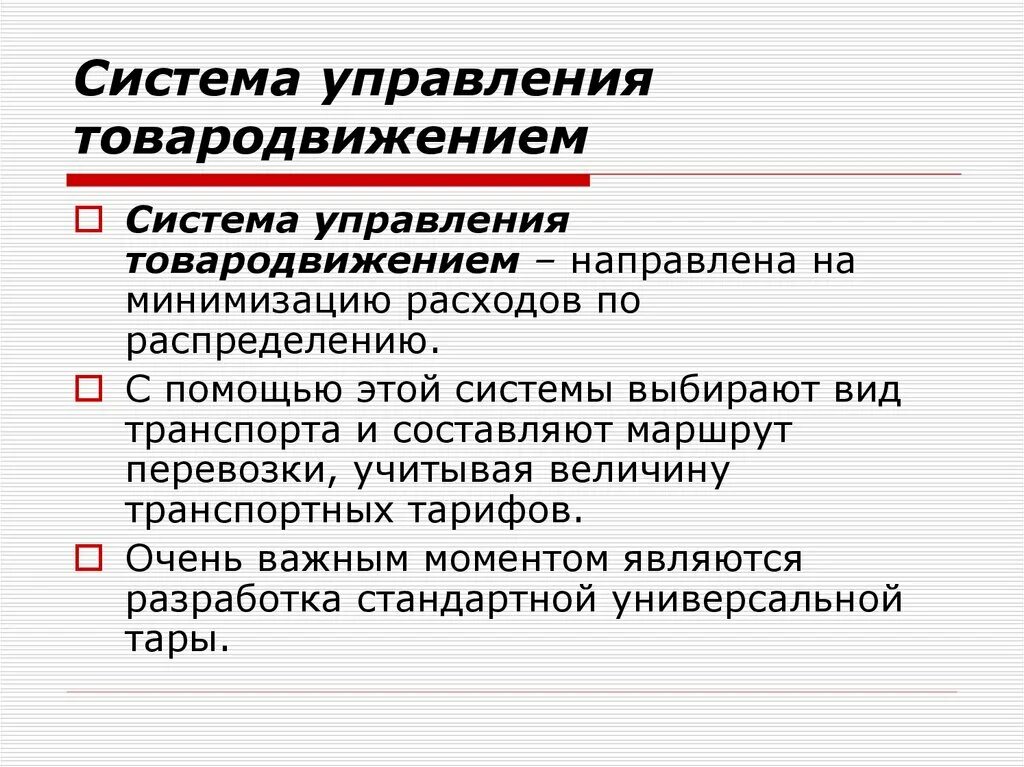 Система управления товародвижением

Система управления товародвижением – направлена на минимизацию расходов по распределению.

С помощью этой системы выбирают вид транспорта и составляют маршрут перевозки, учитывая величину транспортных тарифов.

Очень важным моментом являются разработка стандартной универсальной тары.